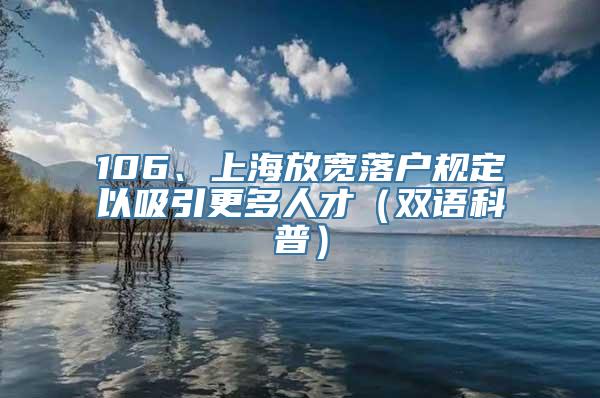 106、上海放宽落户规定以吸引更多人才（双语科普）